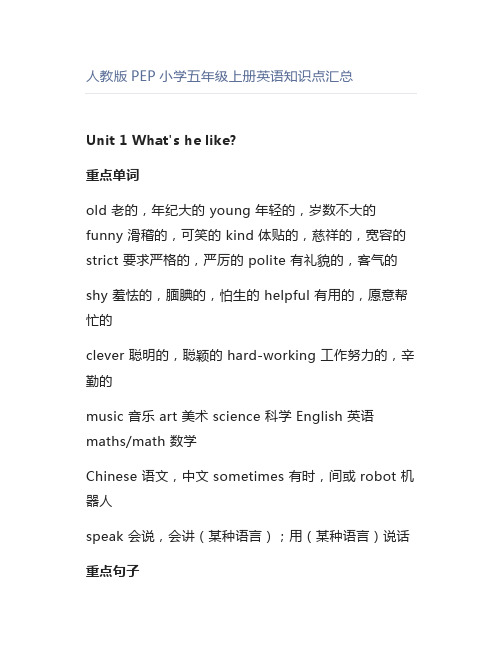 人教版 PEP 小学五年级上册英语知识点汇总

Unit 1 What's he like?

重点单词

old 老的，年纪大的 young 年轻的，岁数不大的 funny 滑稽的，可笑的 kind 体贴的，慈祥的，宽容的 strict 要求严格的，严厉的 polite 有礼貌的，客气的

shy 羞怯的，腼腆的，怕生的 helpful 有用的，愿意帮忙的

clever 聪明的，聪颖的 hard-working 工作努力的，辛勤的

music 音乐 art 美术 science 科学 English 英语 maths/math 数学

Chinese 语文，中文 sometimes 有时，间或 robot 机器人

speak 会说，会讲（某种语言）；用（某种语言）说话

重点句子